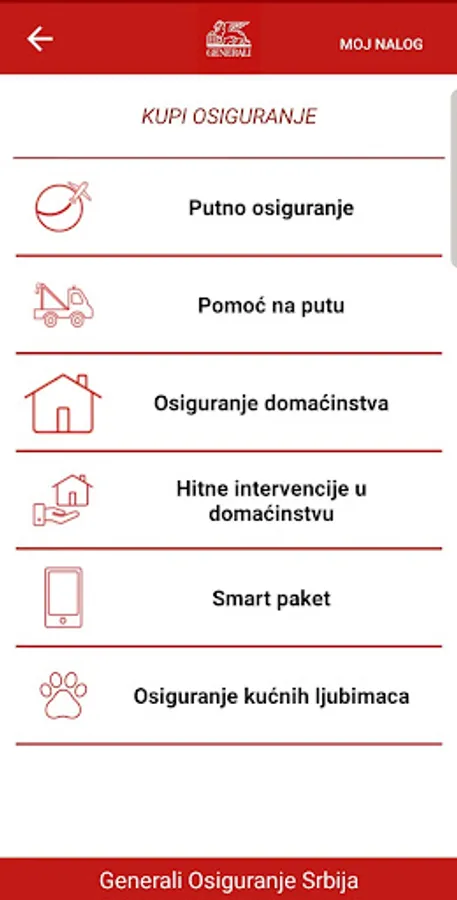 GENERALI

MOJ NALOG

KUPI OSIGURANJE

Putno osiguranje

Pomoć na putu

Osiguranje domaćinstva

Hitne intervencije u domaćinstvu

Smart paket

Osiguranje kućnih ljubimaca

Generali Osiguranje Srbija